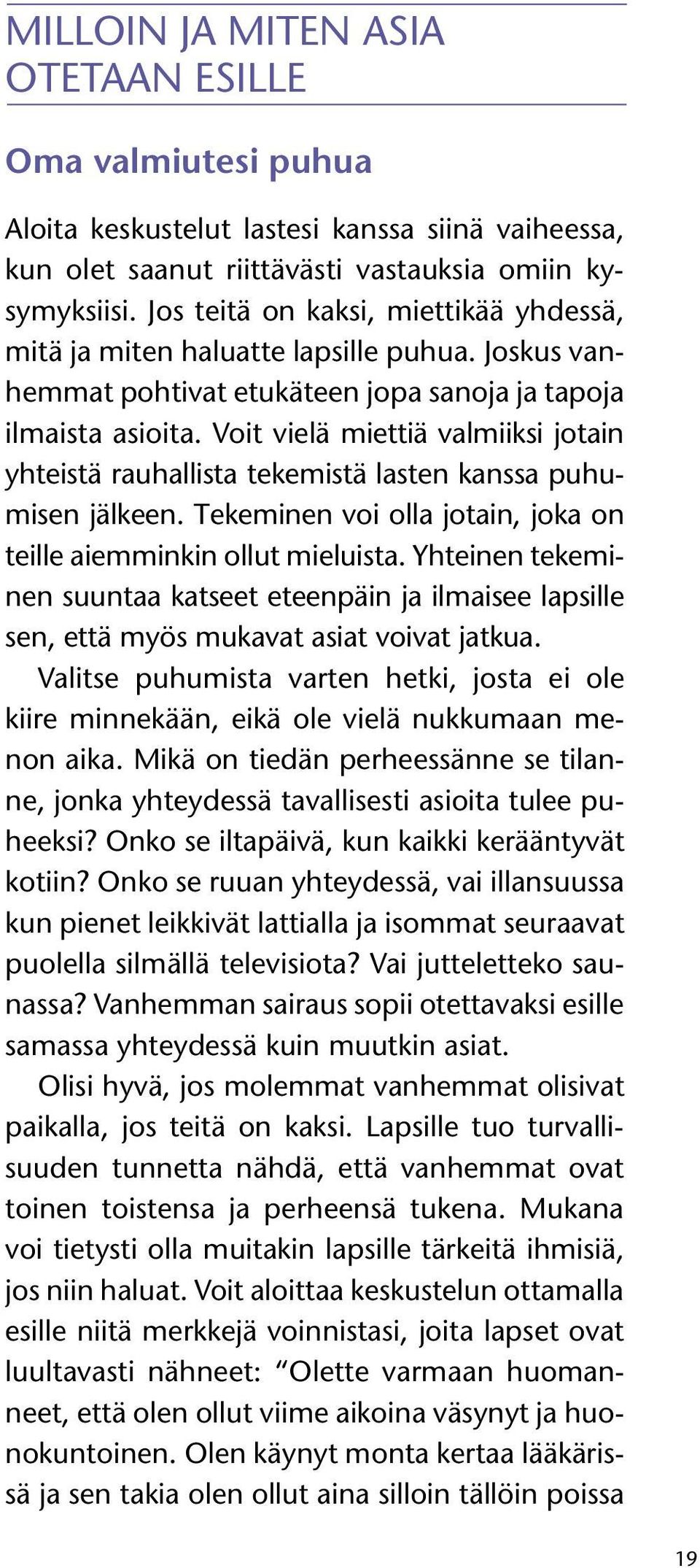 MILLOIN JA MITEN ASIA OTETAAN ESILLE

Oma valmiutesi puhua

Aloita keskustelut lastesi kanssa siinä vaiheessa, kun olet saanut riittävästi vastauksia omiin kysymyksiisi. Jos teitä on kaksi, miettikää yhdessä, mitä ja miten haluatte lapsille puhua. Joskus vanhemmat pohtivat etukäteen jopa sanoja ja tapoja ilmaista asioita. Voit vielä miettiä valmiiksi jotain yhteistä rauhallista tekemistä lasten kanssa puhumisen jälkeen. Tekeminen voi olla jotain, joka on teille aiemminkin ollut mieluista. Yhteinen tekeminen suuntaa katseet eteenpäin ja ilmaisee lapsille sen, että myös mukavat asiat voivat jatkua.

Valitse puhumista varten hetki, josta ei ole kiire minnekään, eikä ole vielä nukkumaan menon aika. Mikä on tiedän perheessänne se tilanne, jonka yhteydessä tavallisesti asioita tulee puheeksi? Onko se iltapäivä, kun kaikki kerääntyvät kotiin? Onko se ruuan yhteydessä, vai illansuussa kun pienet leikkivät lattialla ja isommat seuraavat puolella silmällä televisiota? Vai jutteletteko saunassa? Vanhemman sairaus sopii otettavaksi esille samassa yhteydessä kuin muutkin asiat.

Olisi hyvä, jos molemmat vanhemmat olisivat paikalla, jos teitä on kaksi. Lapsille tuo turvallisuuden tunnetta nähdä, että vanhemmat ovat toinen toistensa ja perheensä tukena. Mukana voi tietysti olla muitakin lapsille tärkeitä ihmisiä, jos niin haluat. Voit aloittaa keskustelun ottamalla esille niitä merkkejä voinnistasi, joita lapset ovat luultavasti nähneet: “Olette varmaan huomanneet, että olen ollut viime aikoina väsynyt ja huonokuntoinen. Olen käynyt monta kertaa lääkärissä ja sen takia olen ollut aina silloin tällöin poissa

19